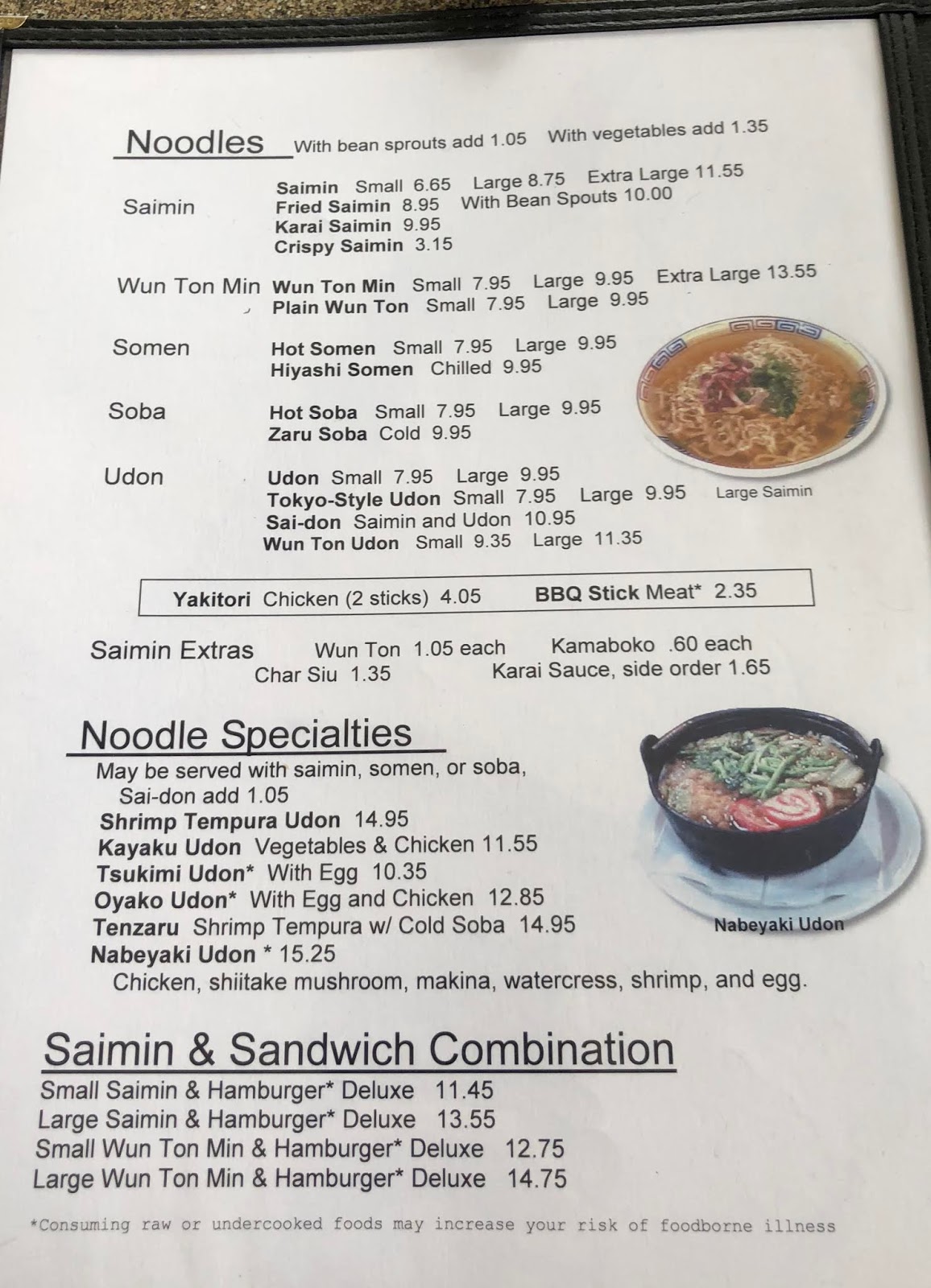 Noodles With bean sprouts add 1.05 With vegetables add 1.35

Saimin
Saimin Small 6.65 Large 8.75 Extra Large 11.55
Fried Saimin 8.95 With Bean Spouts 10.00
Karai Saimin 9.95
Crispy Saimin 3.15

Wun Ton Min
Wun Ton Min Small 7.95 Large 9.95 Extra Large 13.55
Plain Wun Ton Small 7.95 Large 9.95

Somen
Hot Somen Small 7.95 Large 9.95
Hiyashi Somen Chilled 9.95

Soba
Hot Soba Small 7.95 Large 9.95
Zaru Soba Cold 9.95

Udon
Udon Small 7.95 Large 9.95
Tokyo-Style Udon Small 7.95 Large 9.95
Sai-don Saimin and Udon 10.95
Wun Ton Udon Small 9.35 Large 11.35

Large Saimin

Yakitori Chicken (2 sticks) 4.05 BBQ Stick Meat* 2.35

Saimin Extras Wun Ton 1.05 each Kamaboko .60 each
Char Siu 1.35 Karai Sauce, side order 1.65

Noodle Specialties
May be served with saimin, somen, or soba,
Sai-don add 1.05
Shrimp Tempura Udon 14.95
Kayaku Udon Vegetables & Chicken 11.55
Tsukimi Udon* With Egg 10.35
Oyako Udon* With Egg and Chicken 12.85
Tenzaru Shrimp Tempura w/ Cold Soba 14.95
Nabeyaki Udon * 15.25
Chicken, shiitake mushroom, makina, watercress, shrimp, and egg.

Nabeyaki Udon

Saimin & Sandwich Combination
Small Saimin & Hamburger* Deluxe 11.45
Large Saimin & Hamburger* Deluxe 13.55
Small Wun Ton Min & Hamburger* Deluxe 12.75
Large Wun Ton Min & Hamburger* Deluxe 14.75

*Consuming raw or undercooked foods may increase your risk of foodborne illness